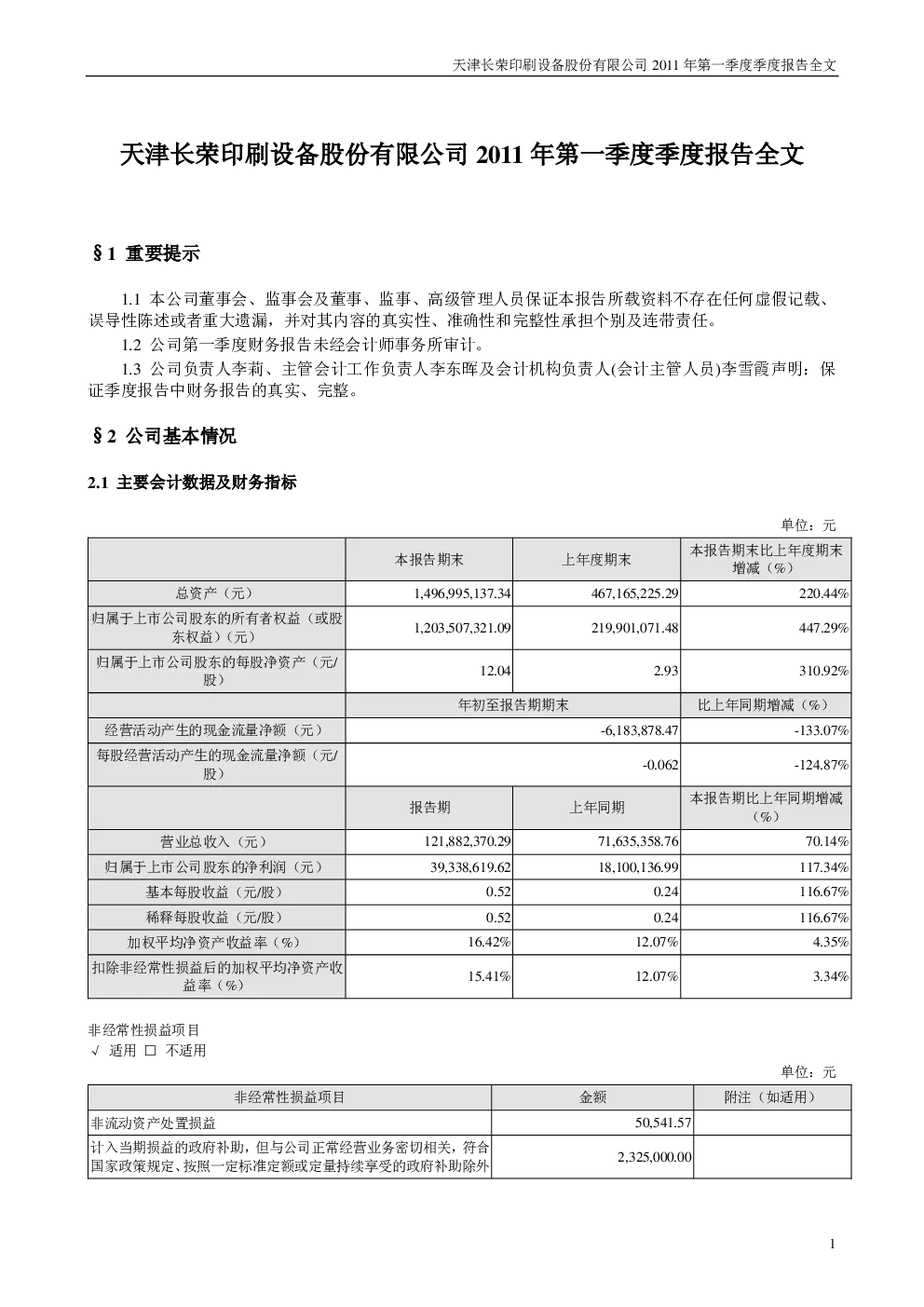 天津长荣印刷设备股份有限公司 2011 年第一季度季度报告全文

天津长荣印刷设备股份有限公司 2011 年第一季度季度报告全文

§1 重要提示

1.1 本公司董事会、监事会及董事、监事、高级管理人员保证本报告所载资料不存在任何虚假记载、误导性陈述或者重大遗漏，并对其内容的真实性、准确性和完整性承担个别及连带责任。

1.2 公司第一季度财务报告未经会计师事务所审计。

1.3 公司负责人李莉、主管会计工作负责人李东晖及会计机构负责人(会计主管人员)李雪霞声明：保证季度报告中财务报告的真实、完整。

§2 公司基本情况

2.1 主要会计数据及财务指标

单位：元

| | 本报告期末 | 上年度期末 | 本报告期末比上年度期末增减（%） |
|---|---|---|---|
| 总资产（元） | 1,496,995,137.34 | 467,165,225.29 | 220.44% |
| 归属于上市公司股东的所有者权益（或股东权益）（元） | 1,203,507,321.09 | 219,901,071.48 | 447.29% |
| 归属于上市公司股东的每股净资产（元/股） | 12.04 | 2.93 | 310.92% |
| | 年初至报告期期末 | | 比上年同期增减（%） |
| 经营活动产生的现金流量净额（元） | -6,183,878.47 | | -133.07% |
| 每股经营活动产生的现金流量净额（元/股） | -0.062 | | -124.87% |
| | 报告期 | 上年同期 | 本报告期比上年同期增减（%） |
| 营业总收入（元） | 121,882,370.29 | 71,635,358.76 | 70.14% |
| 归属于上市公司股东的净利润（元） | 39,338,619.62 | 18,100,136.99 | 117.34% |
| 基本每股收益（元/股） | 0.52 | 0.24 | 116.67% |
| 稀释每股收益（元/股） | 0.52 | 0.24 | 116.67% |
| 加权平均净资产收益率（%） | 16.42% | 12.07% | 4.35% |
| 扣除非经常性损益后的加权平均净资产收益率（%） | 15.41% | 12.07% | 3.34% |

非经常性损益项目
√ 适用 □ 不适用

单位：元

| 非经常性损益项目 | 金额 | 附注（如适用） |
|---|---|---|
| 非流动资产处置损益 | 50,541.57 | |
| 计入当期损益的政府补助，但与公司正常经营业务密切相关，符合国家政策规定、按照一定标准定额或定量持续享受的政府补助除外 | 2,325,000.00 | |

1